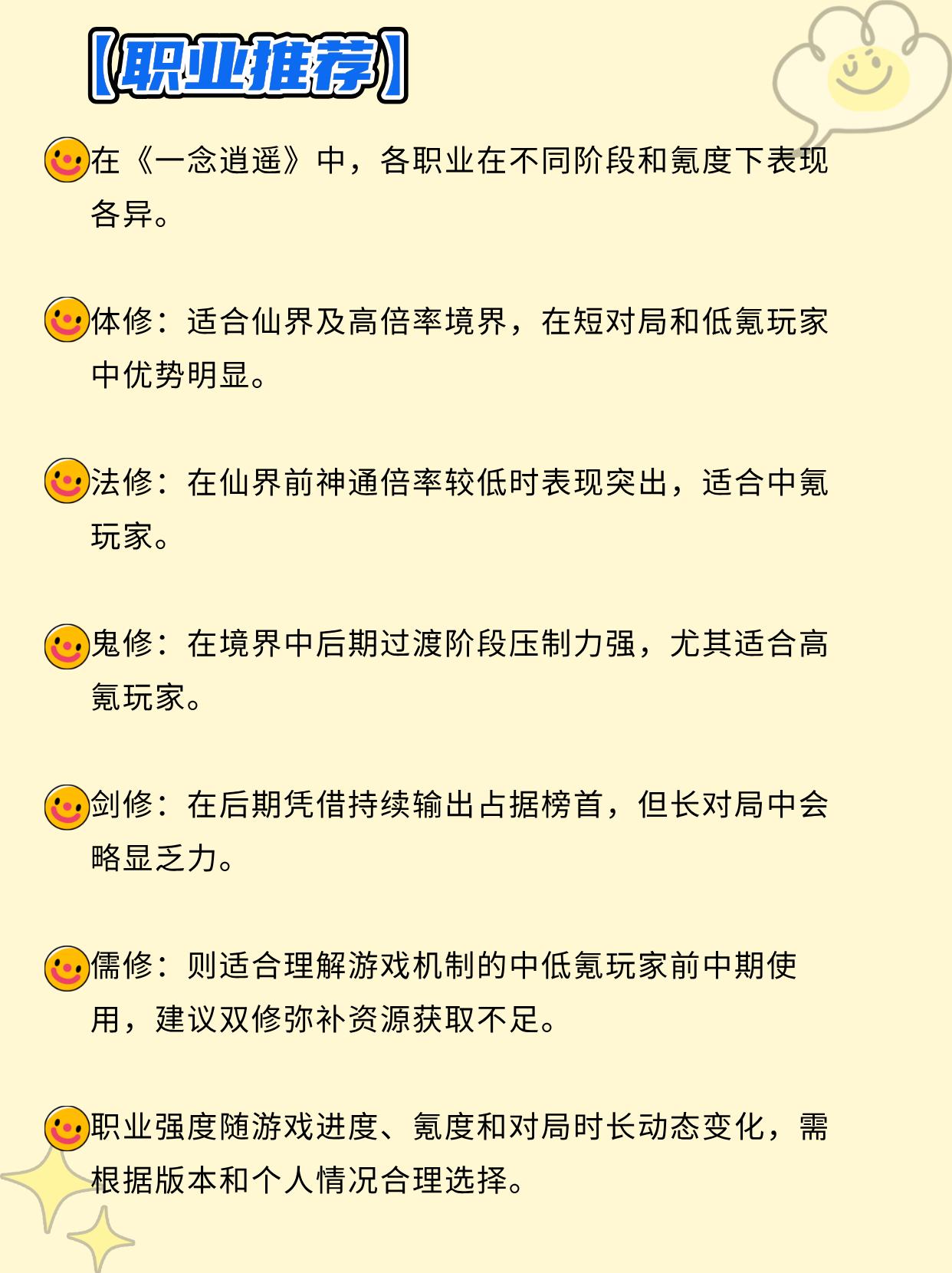 【职业推荐】

在《一念逍遥》中，各职业在不同阶段和氪度下表现各异。

体修：适合仙界及高倍率境界，在短对局和低氪玩家中优势明显。

法修：在仙界前神通倍率较低时表现突出，适合中氪玩家。

鬼修：在境界中后期过渡阶段压制力强，尤其适合高氪玩家。

剑修：在后期凭借持续输出占据榜首，但长对局中会略显乏力。

儒修：则适合理解游戏机制的中低氪玩家前中期使用，建议双修弥补资源获取不足。

职业强度随游戏进度、氪度和对局时长动态变化，需根据版本和个人情况合理选择。